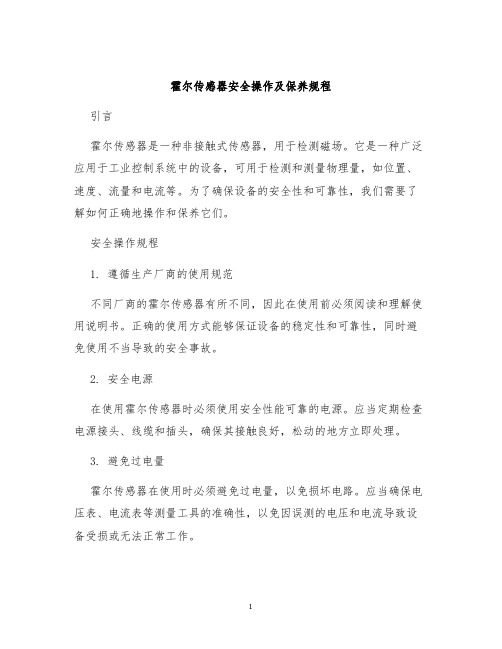 霍尔传感器安全操作及保养规程

引言

霍尔传感器是一种非接触式传感器，用于检测磁场。它是一种广泛应用于工业控制系统中的设备，可用于检测和测量物理量，如位置、速度、流量和电流等。为了确保设备的安全性和可靠性，我们需要了解如何正确地操作和保养它们。

安全操作规程

1. 遵循生产厂商的使用规范

不同厂商的霍尔传感器有所不同，因此在使用前必须阅读和理解使用说明书。正确的使用方式能够保证设备的稳定性和可靠性，同时避免使用不当导致的安全事故。

2. 安全电源

在使用霍尔传感器时必须使用安全性能可靠的电源。应当定期检查电源接头、线缆和插头，确保其接触良好，松动的地方立即处理。

3. 避免过电量

霍尔传感器在使用时必须避免过电量，以免损坏电路。应当确保电压表、电流表等测量工具的准确性，以免因误测的电压和电流导致设备受损或无法正常工作。

1